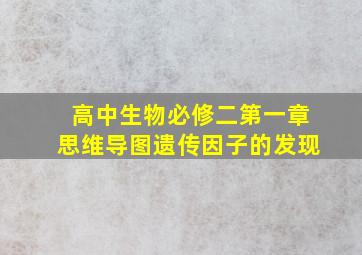 高中生物必修二第一章
思维导图遗传因子的发现